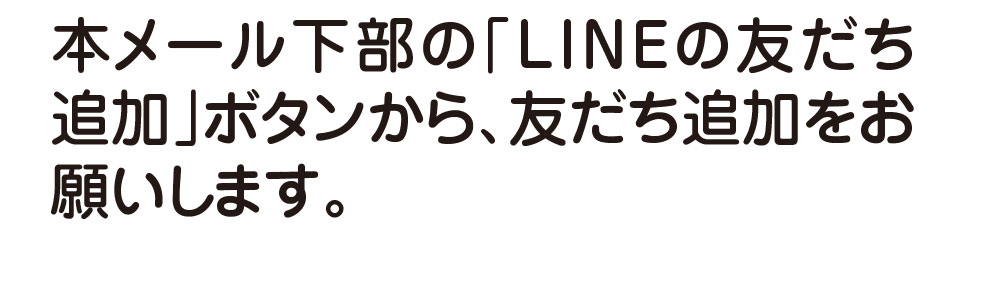 本メール下部の「LINEの友だち追加」ボタンから、友だち追加をお願いします。